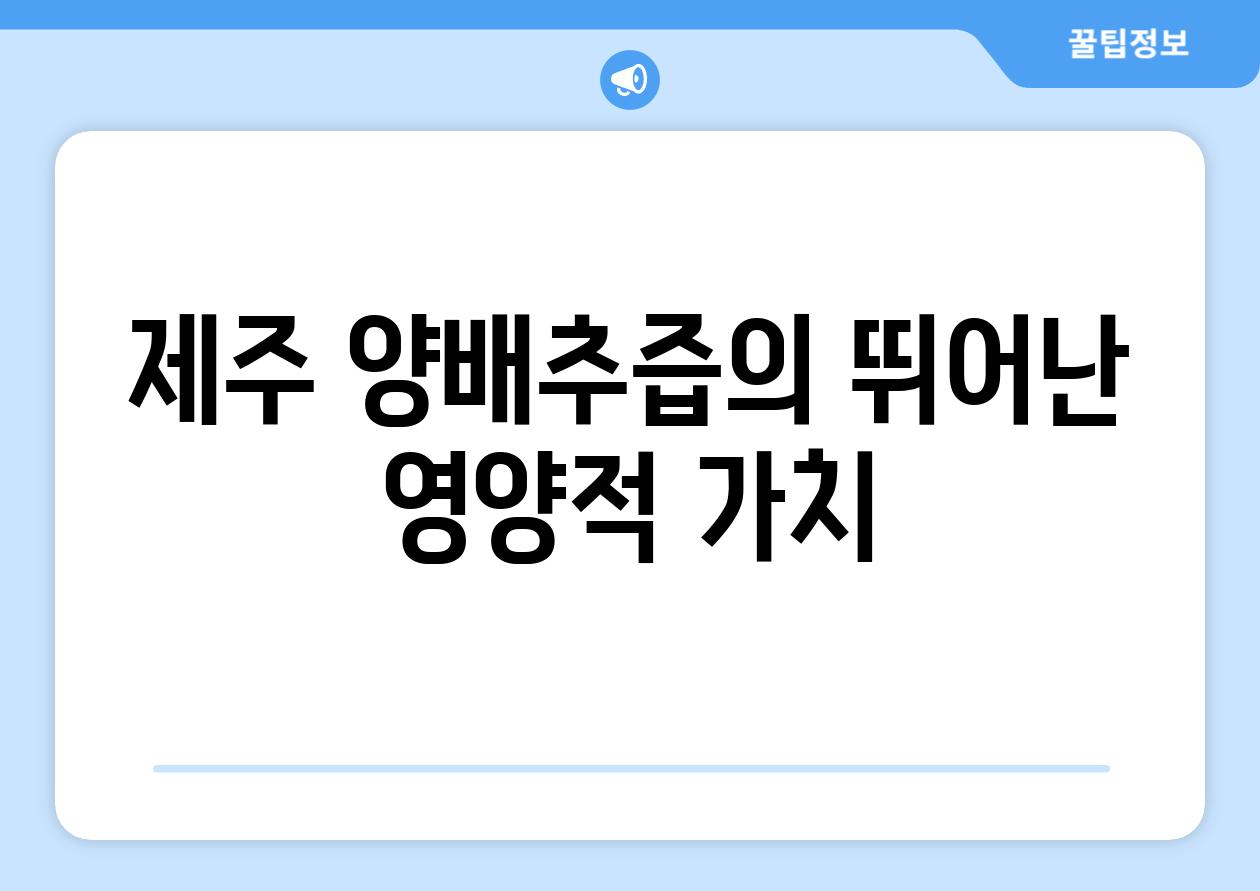 꿀팁정보

제주 양배추즙의 뛰어난 영양적 가치